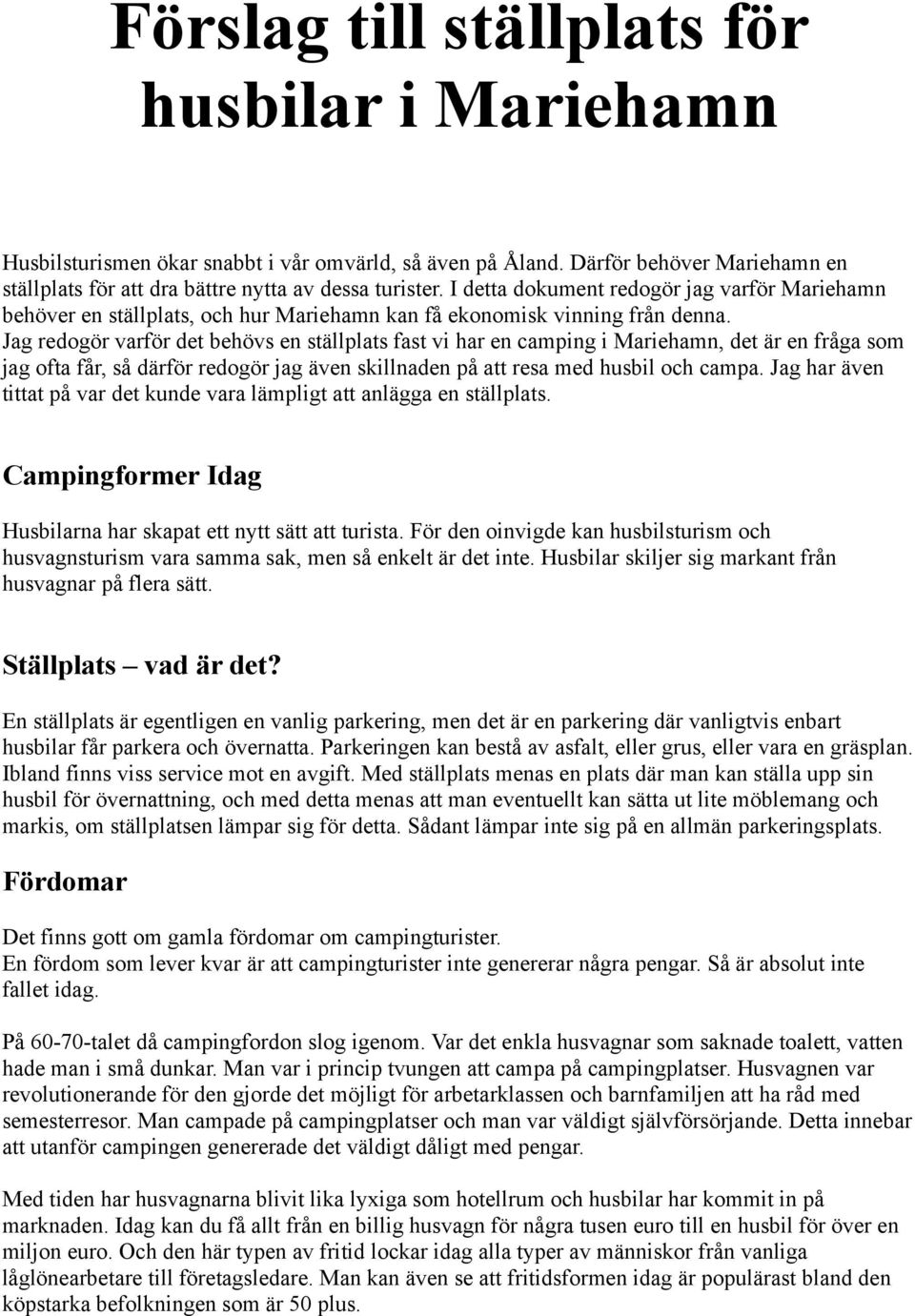 Förslag till ställplats för husbilar i Mariehamn

Husbilsturismen ökar snabbt i vår omvärld, så även på Åland. Därför behöver Mariehamn en ställplats för att dra bättre nytta av dessa turister. I detta dokument redogör jag varför Mariehamn behöver en ställplats, och hur Mariehamn kan få ekonomisk vinning från denna.
Jag redogör varför det behövs en ställplats fast vi har en camping i Mariehamn, det är en fråga som jag ofta får, så därför redogör jag även skillnaden på att resa med husbil och campa. Jag har även tittat på var det kunde vara lämpligt att anlägga en ställplats.

Campingformer Idag

Husbilarna har skapat ett nytt sätt att turista. För den oinvigde kan husbilsturism och husvagnsturism vara samma sak, men så enkelt är det inte. Husbilar skiljer sig markant från husvagnar på flera sätt.

Ställplats – vad är det?

En ställplats är egentligen en vanlig parkering, men det är en parkering där vanligtvis enbart husbilar får parkera och övernatta. Parkeringen kan bestå av asfalt, eller grus, eller vara en gräsplan. Ibland finns viss service mot en avgift. Med ställplats menas en plats där man kan ställa upp sin husbil för övernattning, och med detta menas att man eventuellt kan sätta ut lite möblemang och markis, om ställplatsen lämpar sig för detta. Sådant lämpar inte sig på en allmän parkeringsplats.

Fördomar

Det finns gott om gamla fördomar om campingturister.
En fördom som lever kvar är att campingturister inte genererar några pengar. Så är absolut inte fallet idag.

På 60-70-talet då campingfordon slog igenom. Var det enkla husvagnar som saknade toalett, vatten hade man i små dunkar. Man var i princip tvungen att campa på campingplatser. Husvagnen var revolutionerande för den gjorde det möjligt för arbetarklassen och barnfamiljen att ha råd med semesterresor. Man campade på campingplatser och man var väldigt självförsörjande. Detta innebar att utanför campingen genererade det väldigt dåligt med pengar.

Med tiden har husvagnarna blivit lika lyxiga som hotellrum och husbilar har kommit in på marknaden. Idag kan du få allt från en billig husvagn för några tusen euro till en husbil för över en miljon euro. Och den här typen av fritid lockar idag alla typer av människor från vanliga låglönearbetare till företagsledare. Man kan även se att fritidsformen idag är populärast bland den köpstarka befolkningen som är 50 plus.